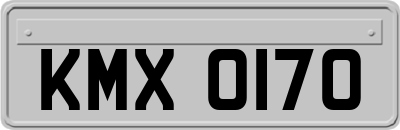 KMX 0170